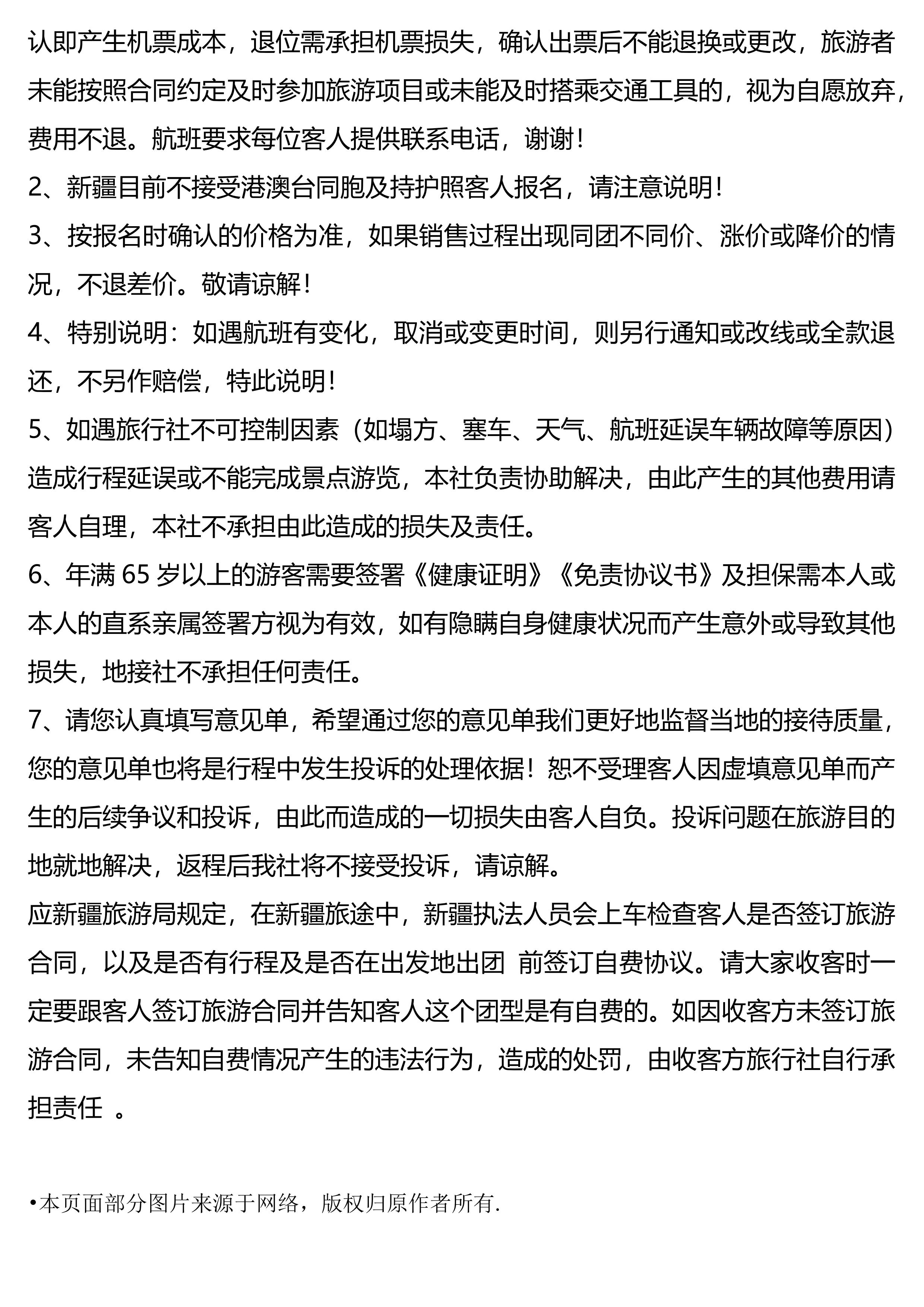 认即产生机票成本，退位需承担机票损失，确认出票后不能退换或更改，旅游者未能按照合同约定及时参加旅游项目或未能及时搭乘交通工具的，视为自愿放弃，费用不退。航班要求每位客人提供联系电话，谢谢！

2、新疆目前不接受港澳台同胞及持护照客人报名，请注意说明！

3、按报名时确认的价格为准，如果销售过程出现同团不同价、涨价或降价的情况，不退差价。敬请谅解！

4、特别说明：如遇航班有变化，取消或变更时间，则另行通知或改线或全款退还，不另作赔偿，特此说明！

5、如遇旅行社不可控制因素（如塌方、塞车、天气、航班延误车辆故障等原因）造成行程延误或不能完成景点游览，本社负责协助解决，由此产生的其他费用请客人自理，本社不承担由此造成的损失及责任。

6、年满 65 岁以上的游客需要签署《健康证明》《免责协议书》及担保需本人或本人的直系亲属签署方视为有效，如有隐瞒自身健康状况而产生意外或导致其他损失，地接社不承担任何责任。

7、请您认真填写意见单，希望通过您的意见单我们更好地监督当地的接待质量，您的意见单也将是行程中发生投诉的处理依据！恕不受理客人因虚填意见单而产生的后续争议和投诉，由此而造成的一切损失由客人自负。投诉问题在旅游目的地就地解决，返程后我社将不接受投诉，请谅解。

应新疆旅游局规定，在新疆旅途中，新疆执法人员会上车检查客人是否签订旅游合同，以及是否有行程及是否在出发地出团 前签订自费协议。请大家收客时一定要跟客人签订旅游合同并告知客人这个团型是有自费的。如因收客方未签订旅游合同，未告知自费情况产生的违法行为，造成的处罚，由收客方旅行社自行承担责任 。

•本页面部分图片来源于网络，版权归原作者所有.